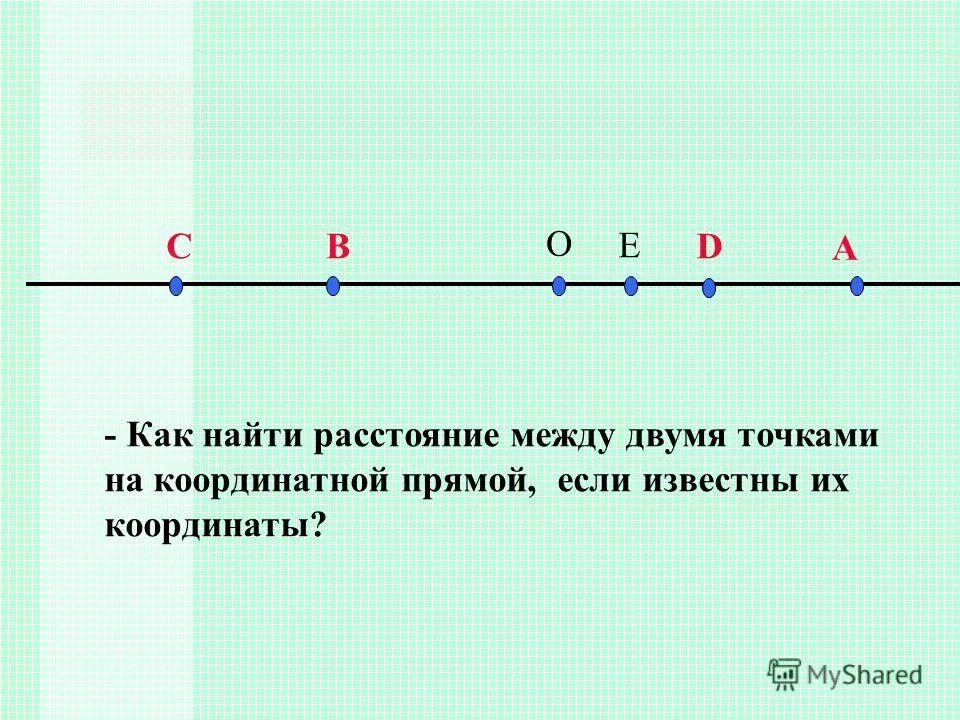 C B O E D A

- Как найти расстояние между двумя точками на координатной прямой, если известны их координаты?

MyShared